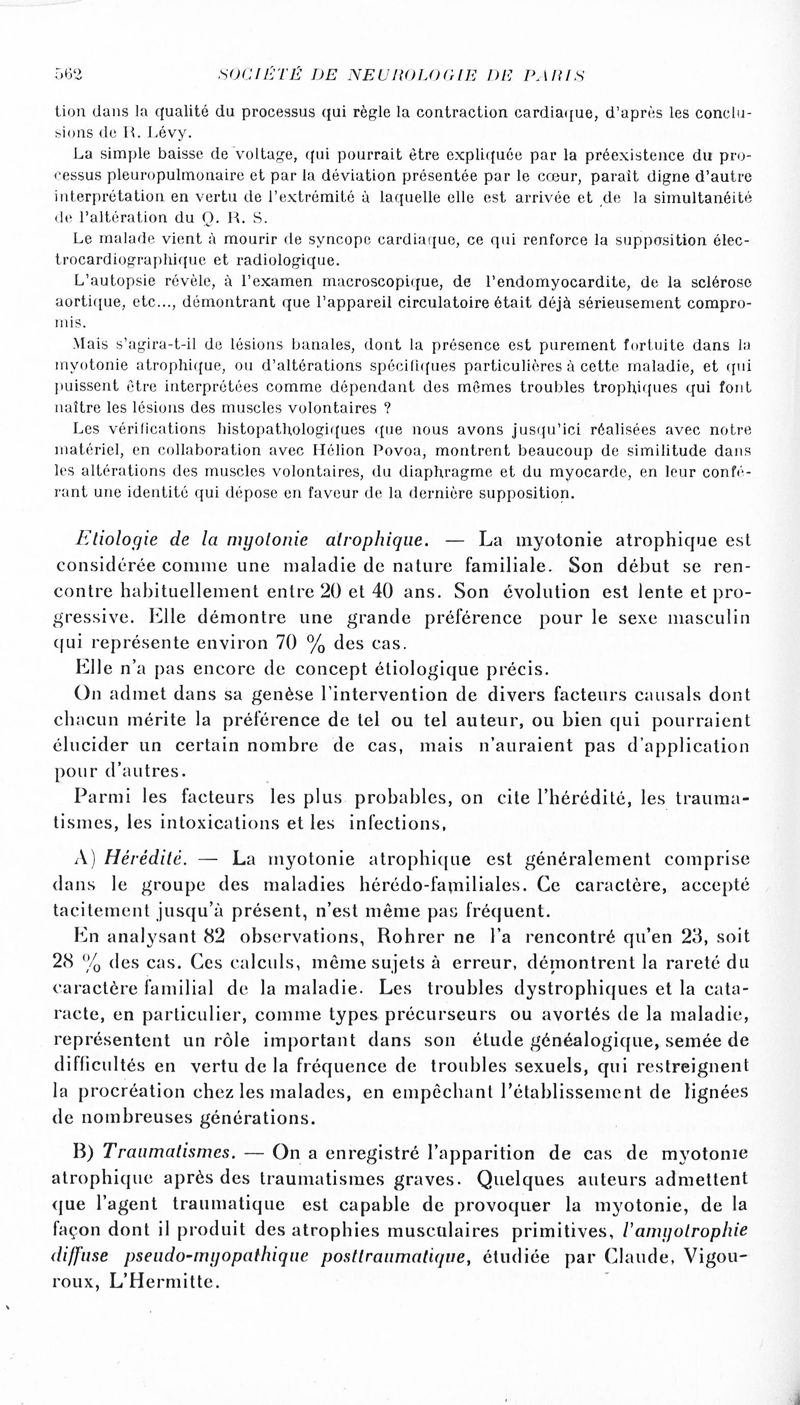 562 SOCIÉTÉ DE NEUROLOGIE DE PARIS

tion dans la qualité du processus qui règle la contraction cardiaque, d'après les conclusions de R. Lévy.

La simple baisse de voltage, qui pourrait être expliquée par la préexistence du processus pleuropulmonaire et par la déviation présentée par le cœur, paraît digne d'autre interprétation en vertu de l'extrémité à laquelle elle est arrivée et de la simultanéité de l'altération du Q. R. S.

Le malade vient à mourir de syncope cardiaque, ce qui renforce la supposition électrocardiographique et radiologique.

L'autopsie révèle, à l'examen macroscopique, de l'endomyocardite, de la sclérose aortique, etc..., démontrant que l'appareil circulatoire était déjà sérieusement compromis.

Mais s'agira-t-il de lésions banales, dont la présence est purement fortuite dans la myotonie atrophique, ou d'altérations spécifiques particulières à cette maladie, et qui puissent être interprétées comme dépendant des mêmes troubles trophiques qui font naître les lésions des muscles volontaires ?

Les vérifications histopathologiques que nous avons jusqu'ici réalisées avec notre matériel, en collaboration avec Hélion Povoa, montrent beaucoup de similitude dans les altérations des muscles volontaires, du diaphragme et du myocarde, en leur conférant une identité qui dépose en faveur de la dernière supposition.

Etiologie de la myotonie atrophique. — La myotonie atrophique est considérée comme une maladie de nature familiale. Son début se rencontre habituellement entre 20 et 40 ans. Son évolution est lente et progressive. Elle démontre une grande préférence pour le sexe masculin qui représente environ 70 % des cas.

Elle n'a pas encore de concept étiologique précis.

On admet dans sa genèse l'intervention de divers facteurs causals dont chacun mérite la préférence de tel ou tel auteur, ou bien qui pourraient élucider un certain nombre de cas, mais n'auraient pas d'application pour d'autres.

Parmi les facteurs les plus probables, on cite l'hérédité, les traumatismes, les intoxications et les infections.

A) Hérédité. — La myotonie atrophique est généralement comprise dans le groupe des maladies hérédo-familiales. Ce caractère, accepté tacitement jusqu'à présent, n'est même pas fréquent.

En analysant 82 observations, Rohrer ne l'a rencontré qu'en 23, soit 28 % des cas. Ces calculs, même sujets à erreur, démontrent la rareté du caractère familial de la maladie. Les troubles dystrophiques et la cataracte, en particulier, comme types précurseurs ou avortés de la maladie, représentent un rôle important dans son étude généalogique, semée de difficultés en vertu de la fréquence de troubles sexuels, qui restreignent la procréation chez les malades, en empêchant l'établissement de lignées de nombreuses générations.

B) Traumatismes. — On a enregistré l'apparition de cas de myotonie atrophique après des traumatismes graves. Quelques auteurs admettent que l'agent traumatique est capable de provoquer la myotonie, de la façon dont il produit des atrophies musculaires primitives, l'amyotrophie diffuse pseudo-myopathique posttraumatique, étudiée par Claude, Vigouroux, L'Hermitte.